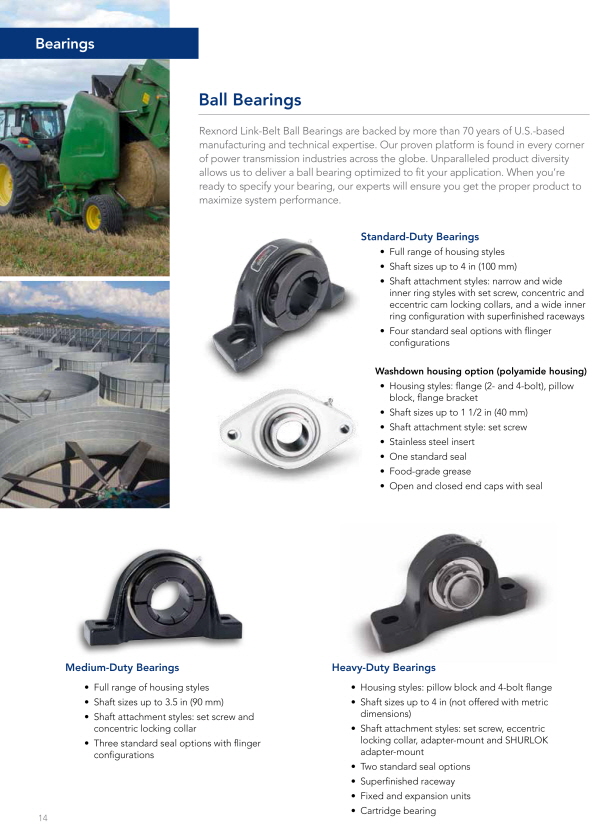 Bearings

Ball Bearings

Rexnord Link-Belt Ball Bearings are backed by more than 70 years of U.S.-based manufacturing and technical expertise. Our proven platform is found in every corner of power transmission industries across the globe. Unparalleled product diversity allows us to deliver a ball bearing optimized to fit your application. When you're ready to specify your bearing, our experts will ensure you get the proper product to maximize system performance.

Standard-Duty Bearings
• Full range of housing styles
• Shaft sizes up to 4 in (100 mm)
• Shaft attachment styles: narrow and wide inner ring styles with set screw, concentric and eccentric cam locking collars, and a wide inner ring configuration with superfinished raceways
• Four standard seal options with flinger configurations

Washdown housing option (polyamide housing)
• Housing styles: flange (2- and 4-bolt), pillow block, flange bracket
• Shaft sizes up to 1 1/2 in (40 mm)
• Shaft attachment style: set screw
• Stainless steel insert
• One standard seal
• Food-grade grease
• Open and closed end caps with seal

Medium-Duty Bearings
• Full range of housing styles
• Shaft sizes up to 3.5 in (90 mm)
• Shaft attachment styles: set screw and concentric locking collar
• Three standard seal options with flinger configurations

Heavy-Duty Bearings
• Housing styles: pillow block and 4-bolt flange
• Shaft sizes up to 4 in (not offered with metric dimensions)
• Shaft attachment styles: set screw, eccentric locking collar, adapter-mount and SHURLOK adapter-mount
• Two standard seal options
• Superfinished raceway
• Fixed and expansion units
• Cartridge bearing

14